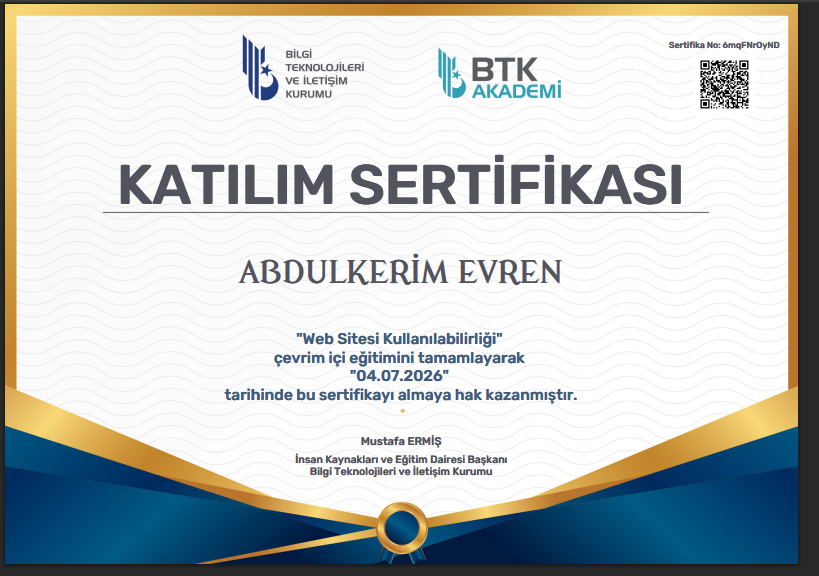 BİLGİ TEKNOLOJİLERİ VE İLETİŞİM KURUMU

BTK AKADEMİ

Sertifika No: 6mqFNrOyND

KATILIM SERTİFİKASI

ABDULKERİM EVREN

"Web Sitesi Kullanılabilirliği"
çevrim içi eğitimini tamamlayarak
"04.07.2026"
tarihinde bu sertifikayı almaya hak kazanmıştır.

Mustafa ERMİŞ
İnsan Kaynakları ve Eğitim Dairesi Başkanı
Bilgi Teknolojileri ve İletişim Kurumu